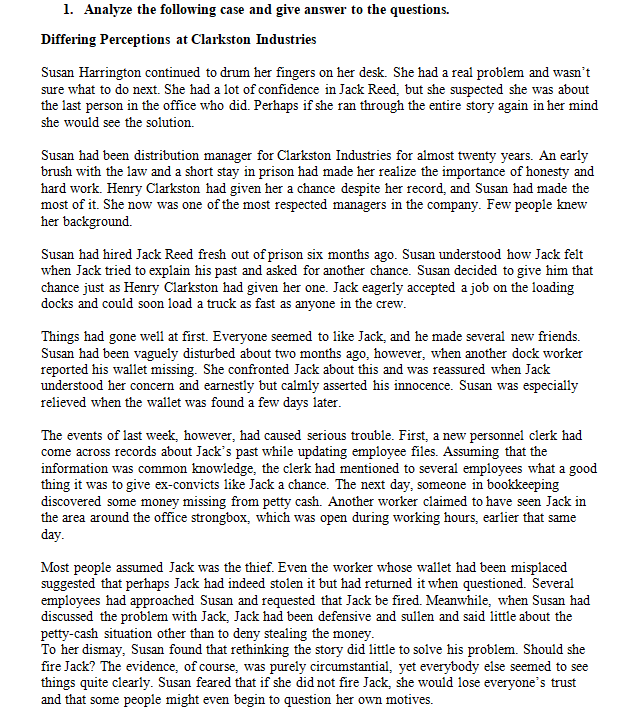 1. Analyze the following case and give answer to the questions.

Differing Perceptions at Clarkston Industries

Susan Harrington continued to drum her fingers on her desk. She had a real problem and wasn't sure what to do next. She had a lot of confidence in Jack Reed, but she suspected she was about the last person in the office who did. Perhaps if she ran through the entire story again in her mind she would see the solution.

Susan had been distribution manager for Clarkston Industries for almost twenty years. An early brush with the law and a short stay in prison had made her realize the importance of honesty and hard work. Henry Clarkston had given her a chance despite her record, and Susan had made the most of it. She now was one of the most respected managers in the company. Few people knew her background.

Susan had hired Jack Reed fresh out of prison six months ago. Susan understood how Jack felt when Jack tried to explain his past and asked for another chance. Susan decided to give him that chance just as Henry Clarkston had given her one. Jack eagerly accepted a job on the loading docks and could soon load a truck as fast as anyone in the crew.

Things had gone well at first. Everyone seemed to like Jack, and he made several new friends. Susan had been vaguely disturbed about two months ago, however, when another dock worker reported his wallet missing. She confronted Jack about this and was reassured when Jack understood her concern and earnestly but calmly asserted his innocence. Susan was especially relieved when the wallet was found a few days later.

The events of last week, however, had caused serious trouble. First, a new personnel clerk had come across records about Jack's past while updating employee files. Assuming that the information was common knowledge, the clerk had mentioned to several employees what a good thing it was to give ex-convicts like Jack a chance. The next day, someone in bookkeeping discovered some money missing from petty cash. Another worker claimed to have seen Jack in the area around the office strongbox, which was open during working hours, earlier that same day.

Most people assumed Jack was the thief. Even the worker whose wallet had been misplaced suggested that perhaps Jack had indeed stolen it but had returned it when questioned. Several employees had approached Susan and requested that Jack be fired. Meanwhile, when Susan had discussed the problem with Jack, Jack had been defensive and sullen and said little about the petty-cash situation other than to deny stealing the money.
To her dismay, Susan found that rethinking the story did little to solve his problem. Should she fire Jack? The evidence, of course, was purely circumstantial, yet everybody else seemed to see things quite clearly. Susan feared that if she did not fire Jack, she would lose everyone's trust and that some people might even begin to question her own motives.